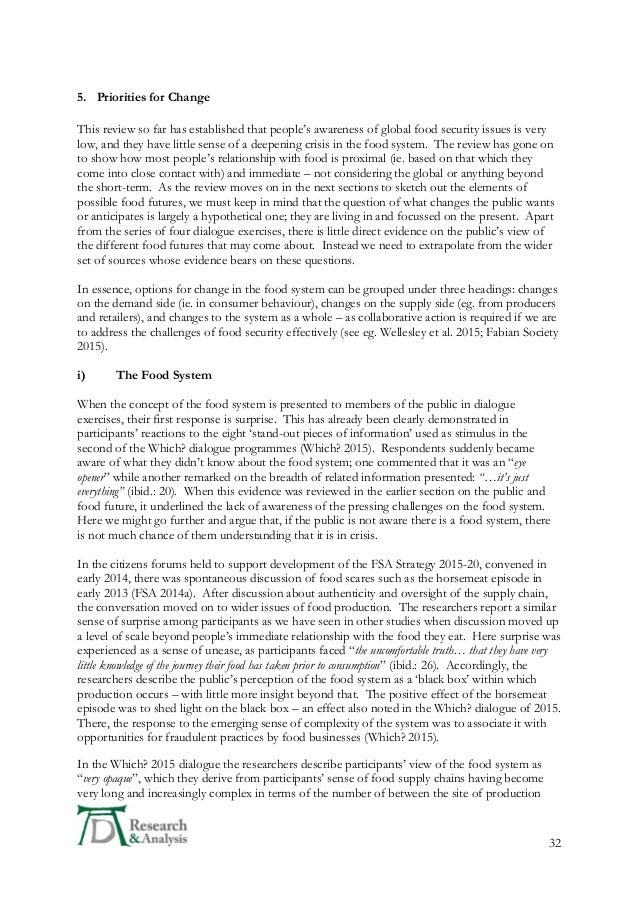 5. Priorities for Change

This review so far has established that people's awareness of global food security issues is very low, and they have little sense of a deepening crisis in the food system. The review has gone on to show how most people's relationship with food is proximal (ie. based on that which they come into close contact with) and immediate – not considering the global or anything beyond the short-term. As the review moves on in the next sections to sketch out the elements of possible food futures, we must keep in mind that the question of what changes the public wants or anticipates is largely a hypothetical one; they are living in and focussed on the present. Apart from the series of four dialogue exercises, there is little direct evidence on the public's view of the different food futures that may come about. Instead we need to extrapolate from the wider set of sources whose evidence bears on these questions.

In essence, options for change in the food system can be grouped under three headings: changes on the demand side (ie. in consumer behaviour), changes on the supply side (eg. from producers and retailers), and changes to the system as a whole – as collaborative action is required if we are to address the challenges of food security effectively (see eg. Wellesley et al. 2015; Fabian Society 2015).

i) The Food System

When the concept of the food system is presented to members of the public in dialogue exercises, their first response is surprise. This has already been clearly demonstrated in participants' reactions to the eight 'stand-out pieces of information' used as stimulus in the second of the Which? dialogue programmes (Which? 2015). Respondents suddenly became aware of what they didn't know about the food system; one commented that it was an "eye opener" while another remarked on the breadth of related information presented: "…it's just everything" (ibid.: 20). When this evidence was reviewed in the earlier section on the public and food future, it underlined the lack of awareness of the pressing challenges on the food system. Here we might go further and argue that, if the public is not aware there is a food system, there is not much chance of them understanding that it is in crisis.

In the citizens forums held to support development of the FSA Strategy 2015-20, convened in early 2014, there was spontaneous discussion of food scares such as the horsemeat episode in early 2013 (FSA 2014a). After discussion about authenticity and oversight of the supply chain, the conversation moved on to wider issues of food production. The researchers report a similar sense of surprise among participants as we have seen in other studies when discussion moved up a level of scale beyond people's immediate relationship with the food they eat. Here surprise was experienced as a sense of unease, as participants faced "the uncomfortable truth… that they have very little knowledge of the journey their food has taken prior to consumption" (ibid.: 26). Accordingly, the researchers describe the public's perception of the food system as a 'black box' within which production occurs – with little more insight beyond that. The positive effect of the horsemeat episode was to shed light on the black box – an effect also noted in the Which? dialogue of 2015. There, the response to the emerging sense of complexity of the system was to associate it with opportunities for fraudulent practices by food businesses (Which? 2015).

In the Which? 2015 dialogue the researchers describe participants' view of the food system as "very opaque", which they derive from participants' sense of food supply chains having become very long and increasingly complex in terms of the number of between the site of production

TD Research & Analysis

32